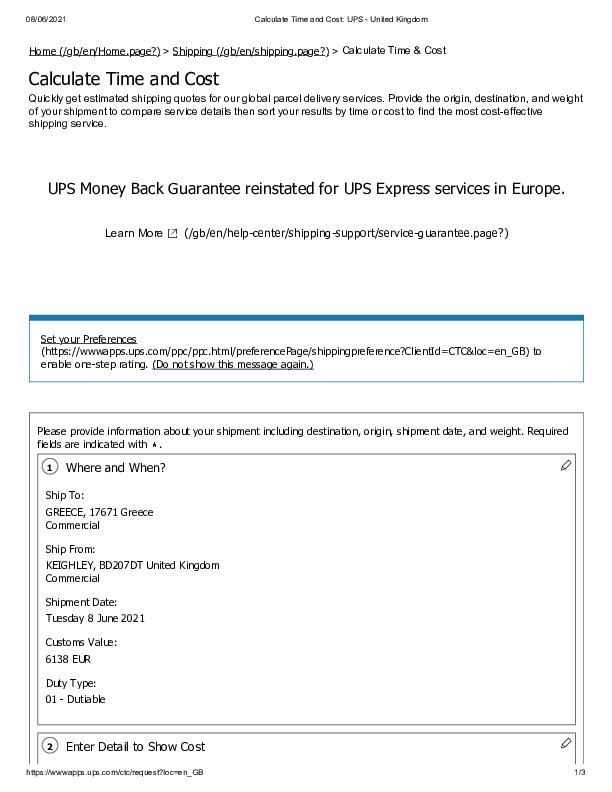 08/06/2021 Calculate Time and Cost: UPS - United Kingdom

Home (/gb/en/Home.page?) > Shipping (/gb/en/shipping.page?) > Calculate Time & Cost

Calculate Time and Cost

Quickly get estimated shipping quotes for our global parcel delivery services. Provide the origin, destination, and weight of your shipment to compare service details then sort your results by time or cost to find the most cost-effective shipping service.

UPS Money Back Guarantee reinstated for UPS Express services in Europe.

Learn More (/gb/en/help-center/shipping-support/service-guarantee.page?)

Set your Preferences (https://wwwapps.ups.com/ppc/ppc.html/preferencePage/shippingpreference?ClientId=CTC&loc=en_GB) to enable one-step rating. (Do not show this message again.)

Please provide information about your shipment including destination, origin, shipment date, and weight. Required fields are indicated with *.

1 Where and When?

Ship To:
GREECE, 17671 Greece
Commercial

Ship From:
KEIGHLEY, BD207DT United Kingdom
Commercial

Shipment Date:
Tuesday 8 June 2021

Customs Value:
6138 EUR

Duty Type:
01 - Dutiable

2 Enter Detail to Show Cost

https://wwwapps.ups.com/ctc/request?loc=en_GB 1/3